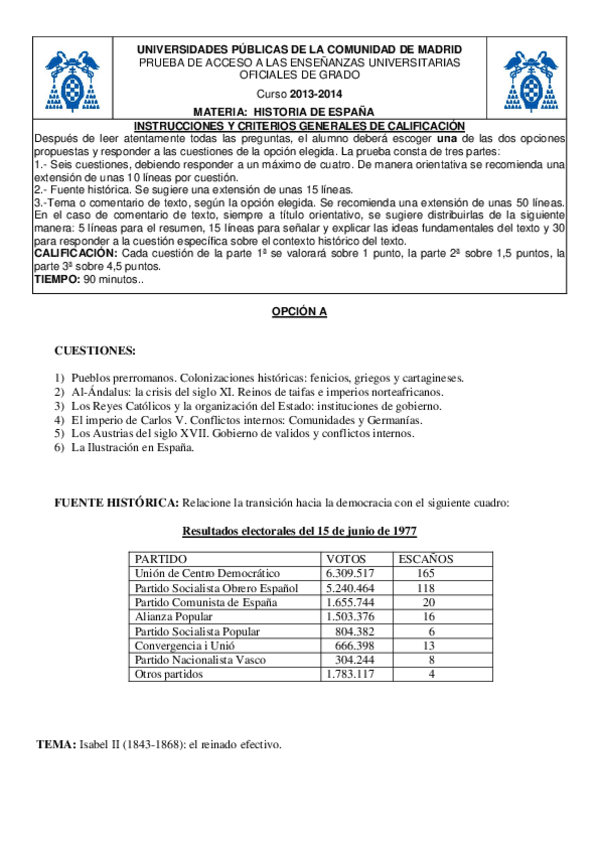 UNIVERSIDADES PÚBLICAS DE LA COMUNIDAD DE MADRID
PRUEBA DE ACCESO A LAS ENSEÑANZAS UNIVERSITARIAS OFICIALES DE GRADO

Curso 2013-2014

MATERIA: HISTORIA DE ESPAÑA

INSTRUCCIONES Y CRITERIOS GENERALES DE CALIFICACIÓN

Después de leer atentamente todas las preguntas, el alumno deberá escoger una de las dos opciones propuestas y responder a las cuestiones de la opción elegida. La prueba consta de tres partes:
1.- Seis cuestiones, debiendo responder a un máximo de cuatro. De manera orientativa se recomienda una extensión de unas 10 líneas por cuestión.
2.- Fuente histórica. Se sugiere una extensión de unas 15 líneas.
3.-Tema o comentario de texto, según la opción elegida. Se recomienda una extensión de unas 50 líneas. En el caso de comentario de texto, siempre a título orientativo, se sugiere distribuirlas de la siguiente manera: 5 líneas para el resumen, 15 líneas para señalar y explicar las ideas fundamentales del texto y 30 para responder a la cuestión específica sobre el contexto histórico del texto.
CALIFICACIÓN: Cada cuestión de la parte 1ª se valorará sobre 1 punto, la parte 2ª sobre 1,5 puntos, la parte 3ª sobre 4,5 puntos.
TIEMPO: 90 minutos..

OPCIÓN A

CUESTIONES:

1) Pueblos prerromanos. Colonizaciones históricas: fenicios, griegos y cartagineses.
2) Al-Ándalus: la crisis del siglo XI. Reinos de taifas e imperios norteafricanos.
3) Los Reyes Católicos y la organización del Estado: instituciones de gobierno.
4) El imperio de Carlos V. Conflictos internos: Comunidades y Germanías.
5) Los Austrias del siglo XVII. Gobierno de validos y conflictos internos.
6) La Ilustración en España.

FUENTE HISTÓRICA: Relacione la transición hacia la democracia con el siguiente cuadro:

Resultados electorales del 15 de junio de 1977

| PARTIDO | VOTOS | ESCAÑOS |
|---|---|---|
| Unión de Centro Democrático | 6.309.517 | 165 |
| Partido Socialista Obrero Español | 5.240.464 | 118 |
| Partido Comunista de España | 1.655.744 | 20 |
| Alianza Popular | 1.503.376 | 16 |
| Partido Socialista Popular | 804.382 | 6 |
| Convergencia i Unió | 666.398 | 13 |
| Partido Nacionalista Vasco | 304.244 | 8 |
| Otros partidos | 1.783.117 | 4 |

TEMA: Isabel II (1843-1868): el reinado efectivo.